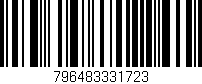 796483331723